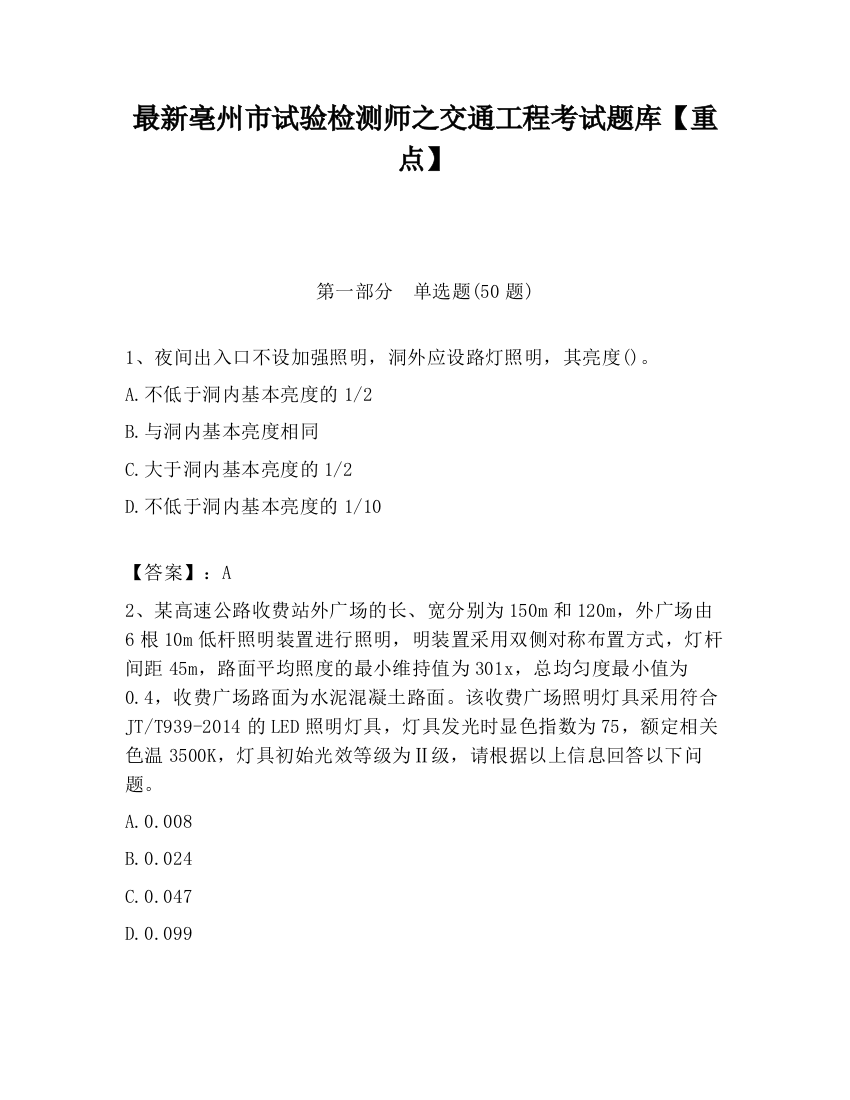 最新亳州市试验检测师之交通工程考试题库【重点】

第一部分 单选题(50 题)

1、夜间出入口不设加强照明，洞外应设路灯照明，其亮度()。

A.不低于洞内基本亮度的 1/2

B.与洞内基本亮度相同

C.大于洞内基本亮度的 1/2

D.不低于洞内基本亮度的 1/10

【答案】：A

2、某高速公路收费站外广场的长、宽分别为 150m 和 120m，外广场由 6 根 10m 低杆照明装置进行照明，明装置采用双侧对称布置方式，灯杆间距 45m，路面平均照度的最小维持值为 301x，总均匀度最小值为 0.4，收费广场路面为水泥混凝土路面。该收费广场照明灯具采用符合 JT/T939-2014 的 LED 照明灯具，灯具发光时显色指数为 75，额定相关色温 3500K，灯具初始光效等级为Ⅱ级，请根据以上信息回答以下问题。

A.0.008

B.0.024

C.0.047

D.0.099